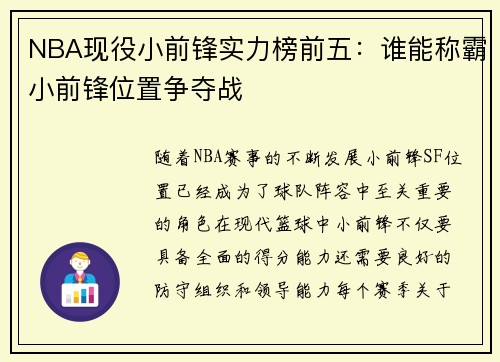 NBA现役小前锋实力榜前五：谁能称霸小前锋位置争夺战

随着NBA赛事的不断发展小前锋SF位置已经成为了球队阵容中至关重要的角色在现代篮球中小前锋不仅要具备全面的得分能力还需要良好的防守组织和领导能力每个赛季关于